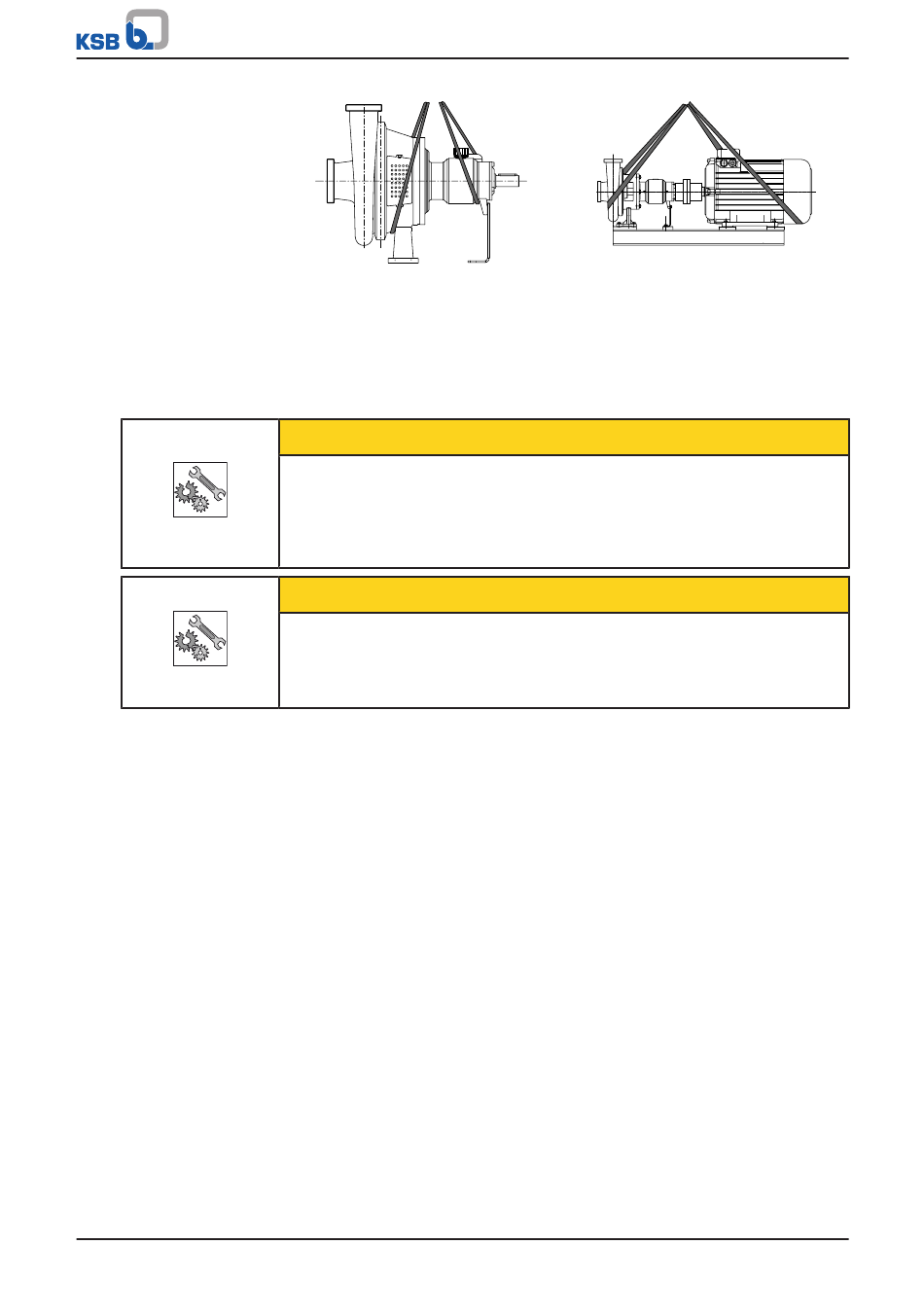 KSB